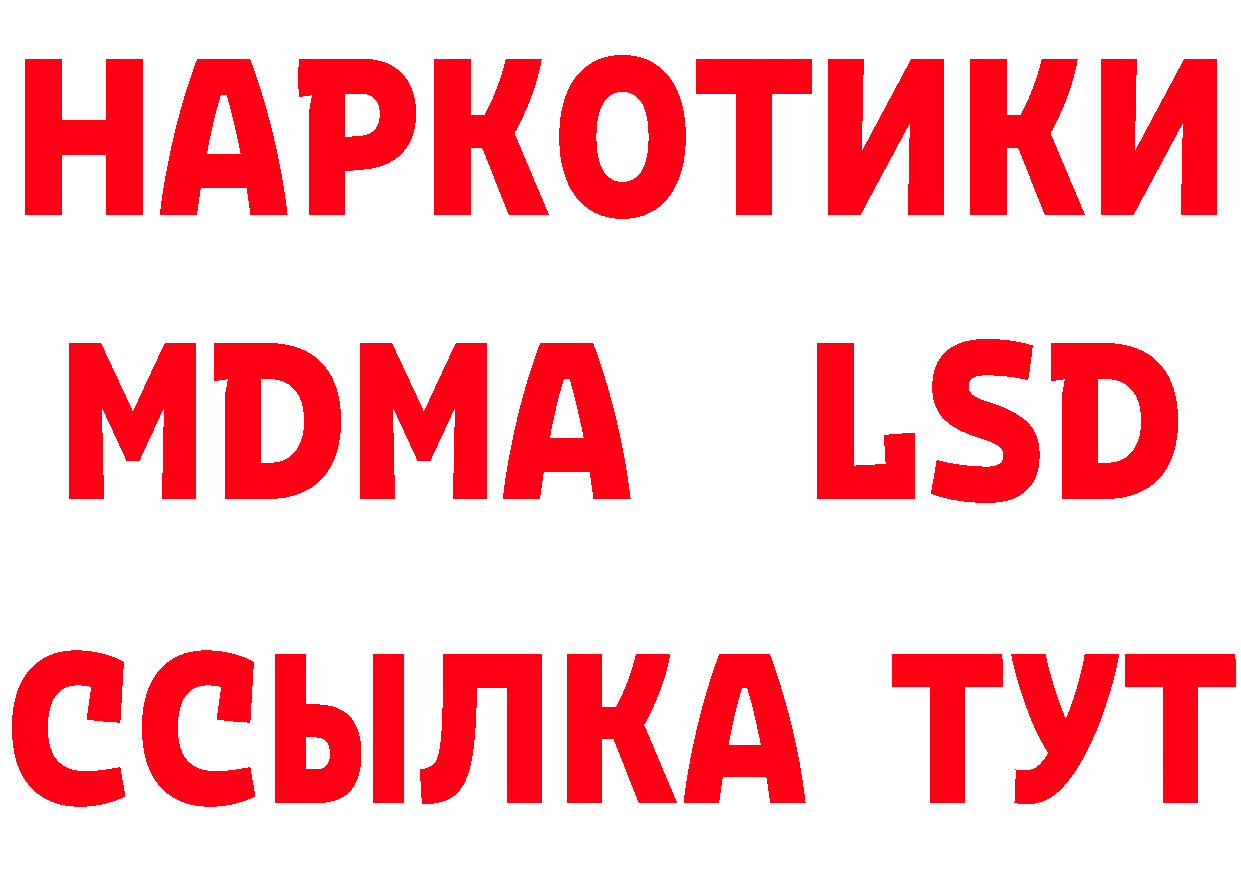 НАРКОТИКИ
MDMA LSD
ССЫЛКА ТУТ